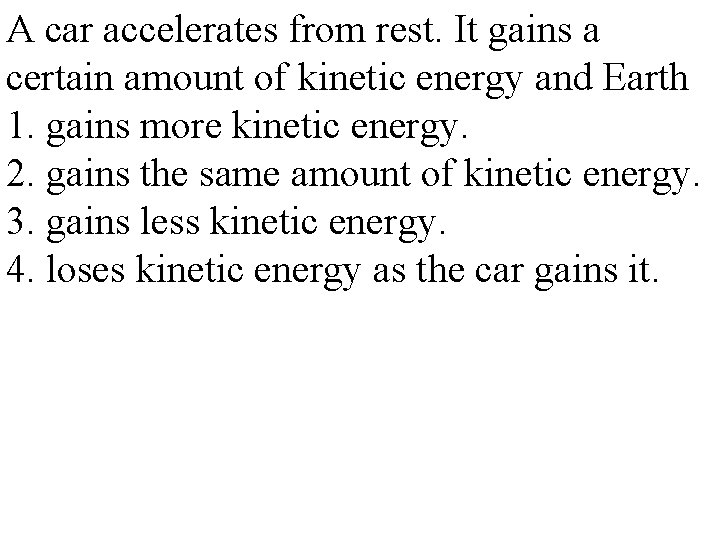 A car accelerates from rest. It gains a certain amount of kinetic energy and Earth
1. gains more kinetic energy.
2. gains the same amount of kinetic energy.
3. gains less kinetic energy.
4. loses kinetic energy as the car gains it.